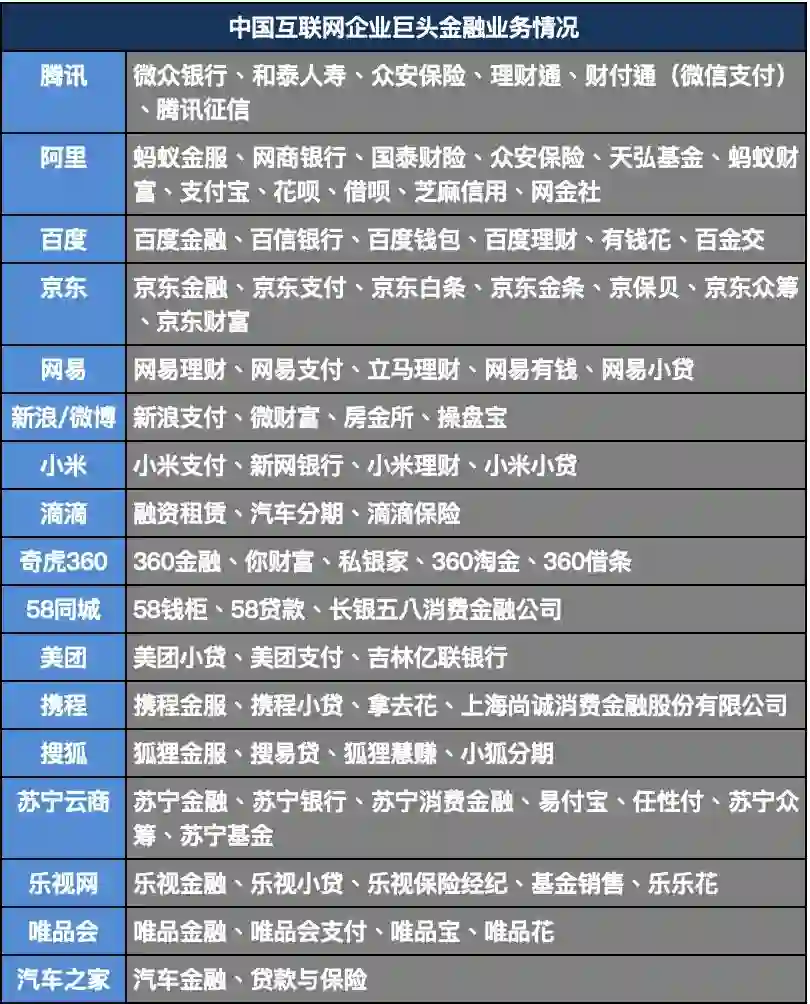 | 中国互联网企业巨头金融业务情况 | |
|---|---|
| 腾讯 | 微众银行、和泰人寿、众安保险、理财通、财付通（微信支付）、腾讯征信 |
| 阿里 | 蚂蚁金服、网商银行、国泰财险、众安保险、天弘基金、蚂蚁财富、支付宝、花呗、借呗、芝麻信用、网金社 |
| 百度 | 百度金融、百信银行、百度钱包、百度理财、有钱花、百金交 |
| 京东 | 京东金融、京东支付、京东白条、京东金条、京保贝、京东众筹、京东财富 |
| 网易 | 网易理财、网易支付、立马理财、网易有钱、网易小贷 |
| 新浪/微博 | 新浪支付、微财富、房金所、操盘宝 |
| 小米 | 小米支付、新网银行、小米理财、小米小贷 |
| 滴滴 | 融资租赁、汽车分期、滴滴保险 |
| 奇虎360 | 360金融、你财富、私银家、360淘金、360借条 |
| 58同城 | 58钱柜、58贷款、长银五八消费金融公司 |
| 美团 | 美团小贷、美团支付、吉林亿联银行 |
| 携程 | 携程金服、携程小贷、拿去花、上海尚诚消费金融股份有限公司 |
| 搜狐 | 狐狸金服、搜易贷、狐狸慧赚、小狐分期 |
| 苏宁云商 | 苏宁金融、苏宁银行、苏宁消费金融、易付宝、任性付、苏宁众筹、苏宁基金 |
| 乐视网 | 乐视金融、乐视小贷、乐视保险经纪、基金销售、乐乐花 |
| 唯品会 | 唯品金融、唯品会支付、唯品宝、唯品花 |
| 汽车之家 | 汽车金融、贷款与保险 |